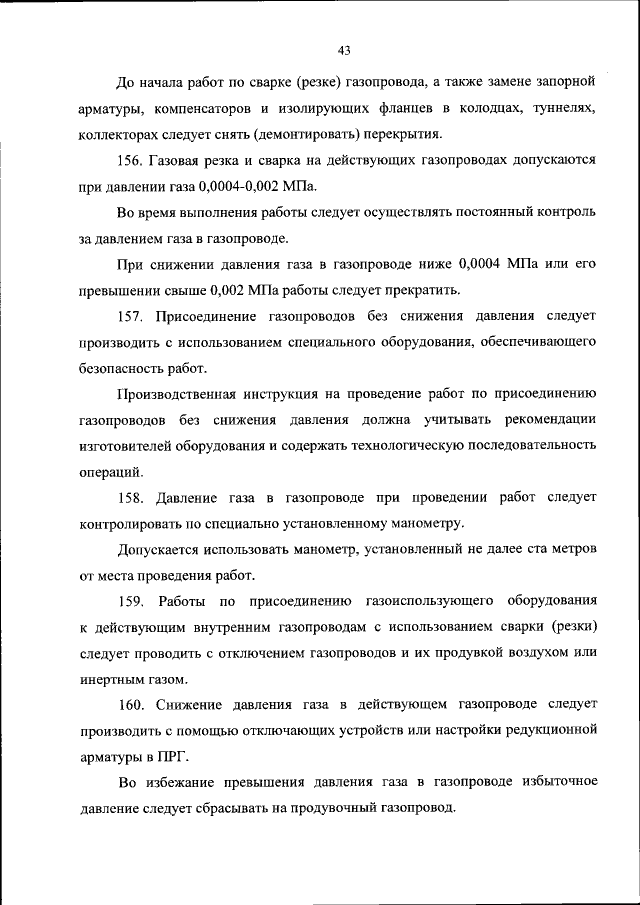 43

До начала работ по сварке (резке) газопровода, а также замене запорной арматуры, компенсаторов и изолирующих фланцев в колодцах, туннелях, коллекторах следует снять (демонтировать) перекрытия.

156. Газовая резка и сварка на действующих газопроводах допускаются при давлении газа 0,0004-0,002 МПа.

Во время выполнения работы следует осуществлять постоянный контроль за давлением газа в газопроводе.

При снижении давления газа в газопроводе ниже 0,0004 МПа или его превышении свыше 0,002 МПа работы следует прекратить.

157. Присоединение газопроводов без снижения давления следует производить с использованием специального оборудования, обеспечивающего безопасность работ.

Производственная инструкция на проведение работ по присоединению газопроводов без снижения давления должна учитывать рекомендации изготовителей оборудования и содержать технологическую последовательность операций.

158. Давление газа в газопроводе при проведении работ следует контролировать по специально установленному манометру.

Допускается использовать манометр, установленный не далее ста метров от места проведения работ.

159. Работы по присоединению газоиспользующего оборудования к действующим внутренним газопроводам с использованием сварки (резки) следует проводить с отключением газопроводов и их продувкой воздухом или инертным газом.

160. Снижение давления газа в действующем газопроводе следует производить с помощью отключающих устройств или настройки редукционной арматуры в ПРГ.

Во избежание превышения давления газа в газопроводе избыточное давление следует сбрасывать на продувочный газопровод.